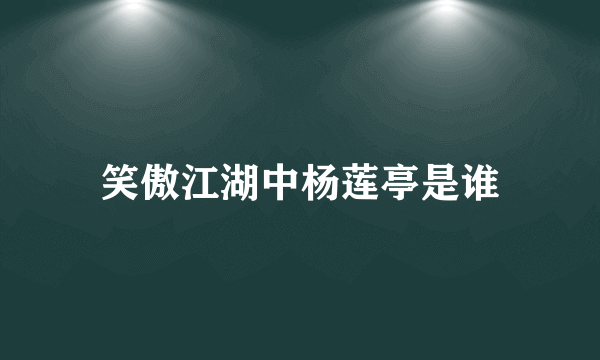 笑傲江湖中杨莲亭是谁